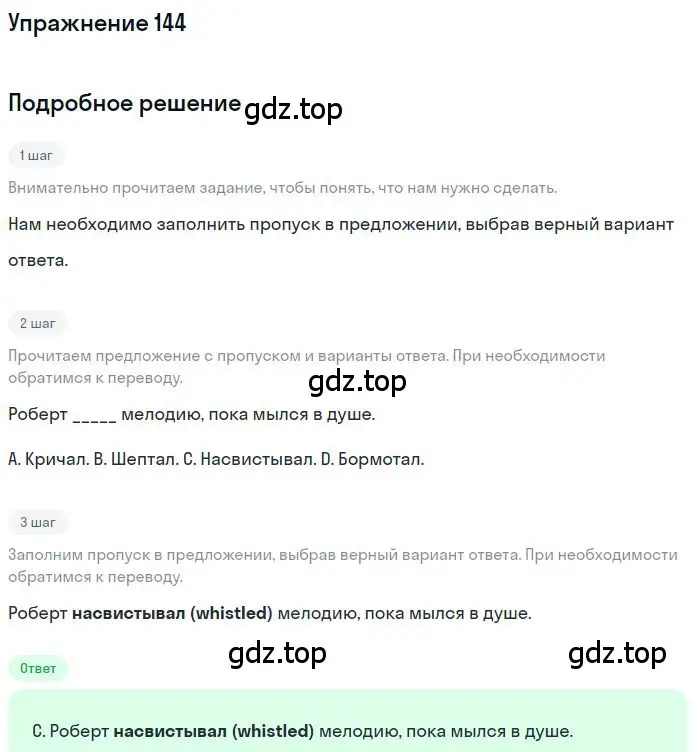 Упражнение 144

Подробное решение gdz.top

1 шаг

Внимательно прочитаем задание, чтобы понять, что нам нужно сделать.

Нам необходимо заполнить пропуск в предложении, выбрав верный вариант ответа.

2 шаг

Прочитаем предложение с пропуском и варианты ответа. При необходимости обратимся к переводу.

gdz.top

Роберт _____ мелодию, пока мылся в душе.

A. Кричал. B. Шептал. C. Насвистывал. D. Бормотал.

3 шаг

Заполним пропуск в предложении, выбрав верный вариант ответа. При необходимости обратимся к переводу.

Роберт **насвистывал (whistled)** мелодию, пока мылся в душе.

gdz.top gdz.top

Ответ

C. Роберт **насвистывал (whistled)** мелодию, пока мылся в душе.